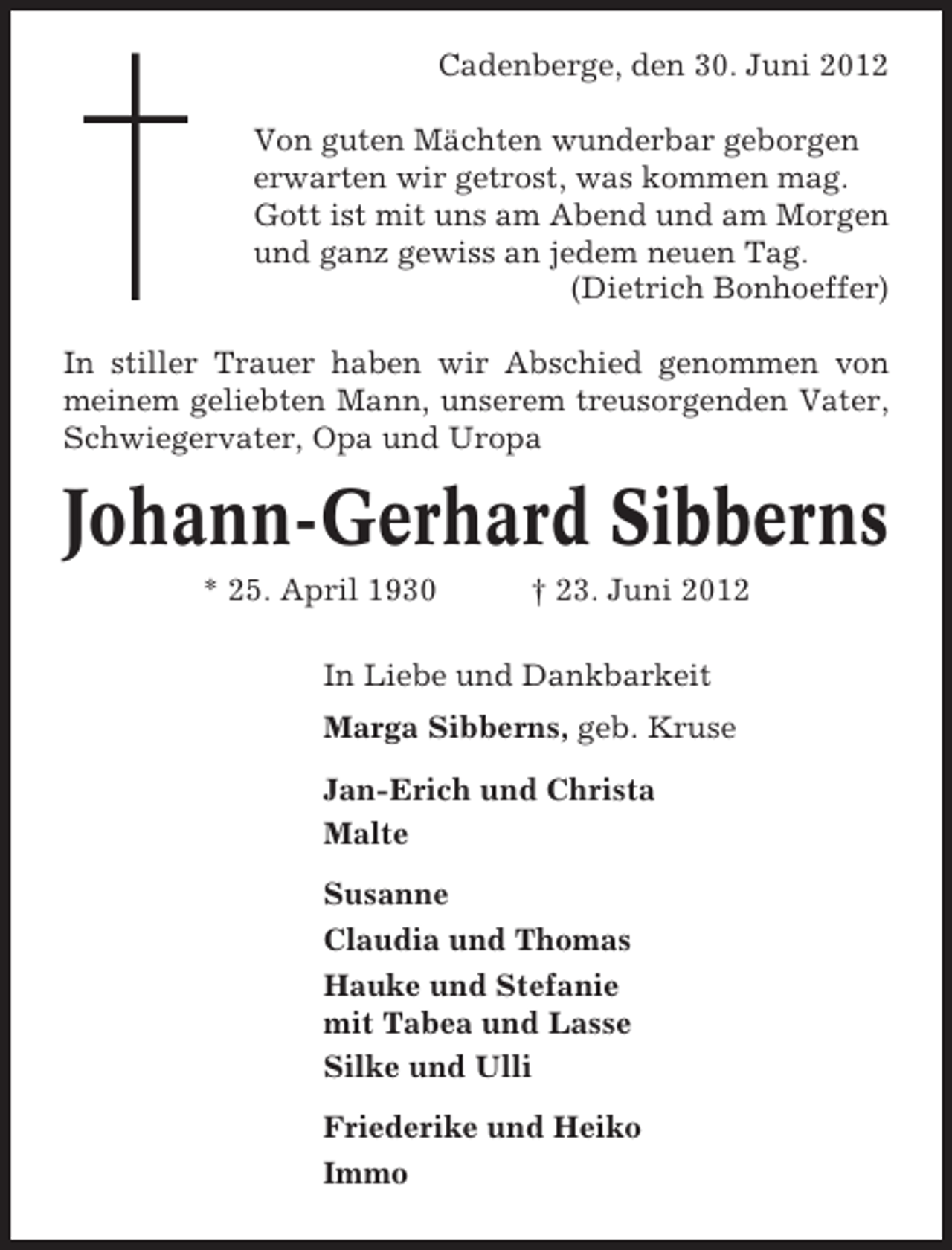 Cadenberge, den 30. Juni 2012

Von guten Mächten wunderbar geborgen
erwarten wir getrost, was kommen mag.
Gott ist mit uns am Abend und am Morgen
und ganz gewiss an jedem neuen Tag.
(Dietrich Bonhoeffer)

In stiller Trauer haben wir Abschied genommen von meinem geliebten Mann, unserem treusorgenden Vater, Schwiegervater, Opa und Uropa

Johann-Gerhard Sibberns

* 25. April 1930 † 23. Juni 2012

In Liebe und Dankbarkeit

Marga Sibberns, geb. Kruse

Jan-Erich und Christa
Malte

Susanne
Claudia und Thomas
Hauke und Stefanie
mit Tabea und Lasse
Silke und Ulli

Friederike und Heiko
Immo